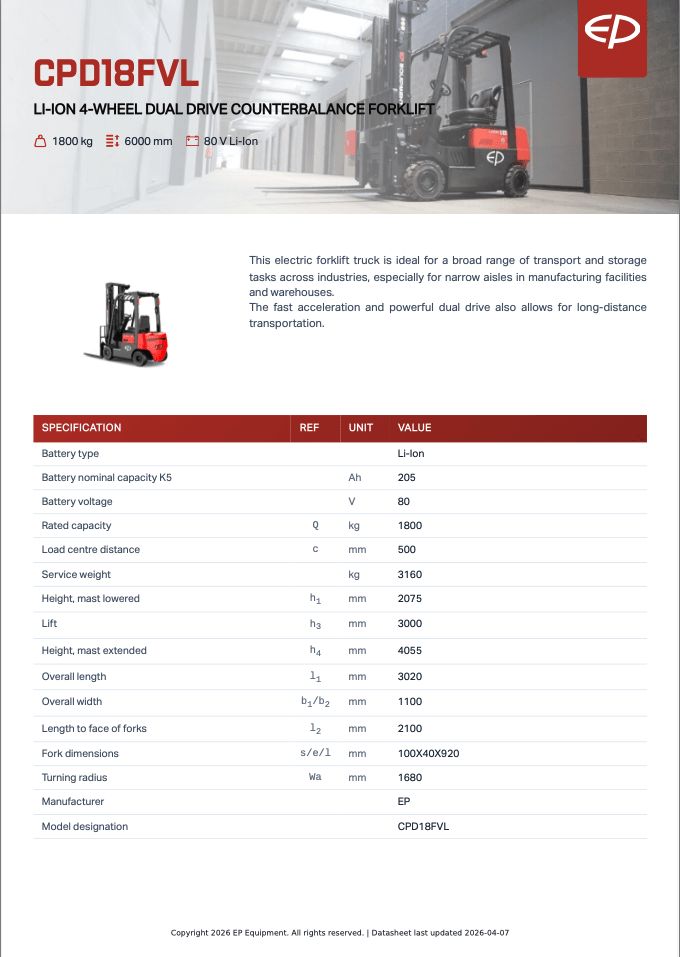 EP

CPD18FVL

LI-ION 4-WHEEL DUAL DRIVE COUNTERBALANCE FORKLIFT

1800 kg 6000 mm 80 V Li-Ion

This electric forklift truck is ideal for a broad range of transport and storage tasks across industries, especially for narrow aisles in manufacturing facilities and warehouses.
The fast acceleration and powerful dual drive also allows for long-distance transportation.

| SPECIFICATION | REF | UNIT | VALUE |
|---|---|---|---|
| Battery type | | | Li-Ion |
| Battery nominal capacity K5 | | Ah | 205 |
| Battery voltage | | V | 80 |
| Rated capacity | Q | kg | 1800 |
| Load centre distance | c | mm | 500 |
| Service weight | | kg | 3160 |
| Height, mast lowered | $h_1$ | mm | 2075 |
| Lift | $h_3$ | mm | 3000 |
| Height, mast extended | $h_4$ | mm | 4055 |
| Overall length | $l_1$ | mm | 3020 |
| Overall width | $b_1/b_2$ | mm | 1100 |
| Length to face of forks | $l_2$ | mm | 2100 |
| Fork dimensions | s/e/l | mm | 100X40X920 |
| Turning radius | Wa | mm | 1680 |
| Manufacturer | | | EP |
| Model designation | | | CPD18FVL |

Copyright 2026 EP Equipment. All rights reserved. | Datasheet last updated 2026-04-07